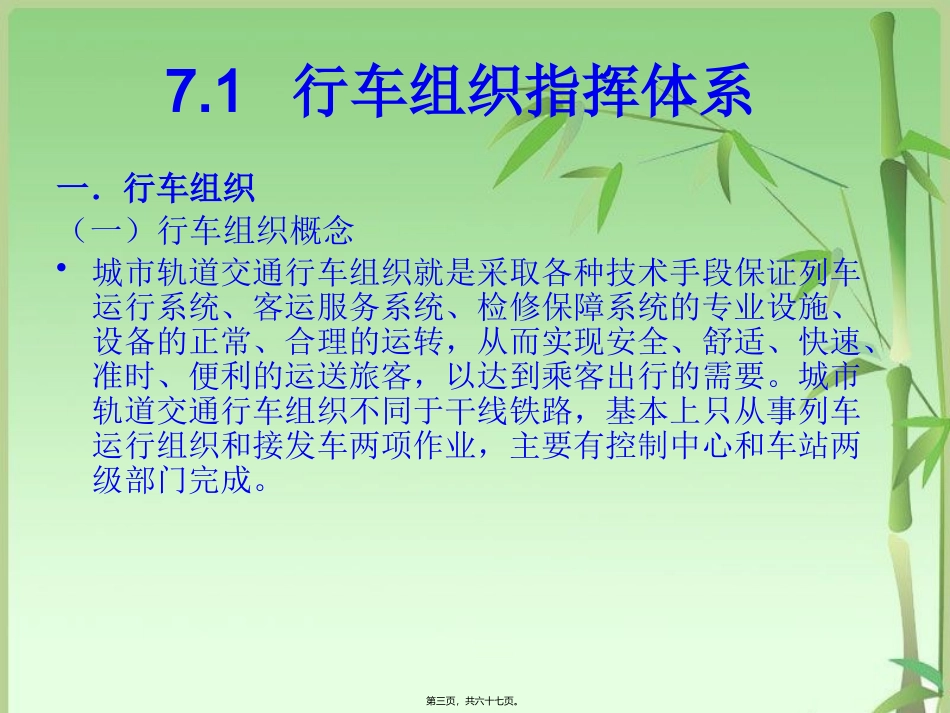 7.1 行车组织指挥体系

一．行车组织

（一）行车组织概念

• 城市轨道交通行车组织就是采取各种技术手段保证列车运行系统、客运服务系统、检修保障系统的专业设施、设备的正常、合理的运转，从而实现安全、舒适、快速、准时、便利的运送旅客，以达到乘客出行的需要。城市轨道交通行车组织不同于干线铁路，基本上只从事列车运行组织和接发车两项作业，主要有控制中心和车站两级部门完成。

第三页，共六十七页。